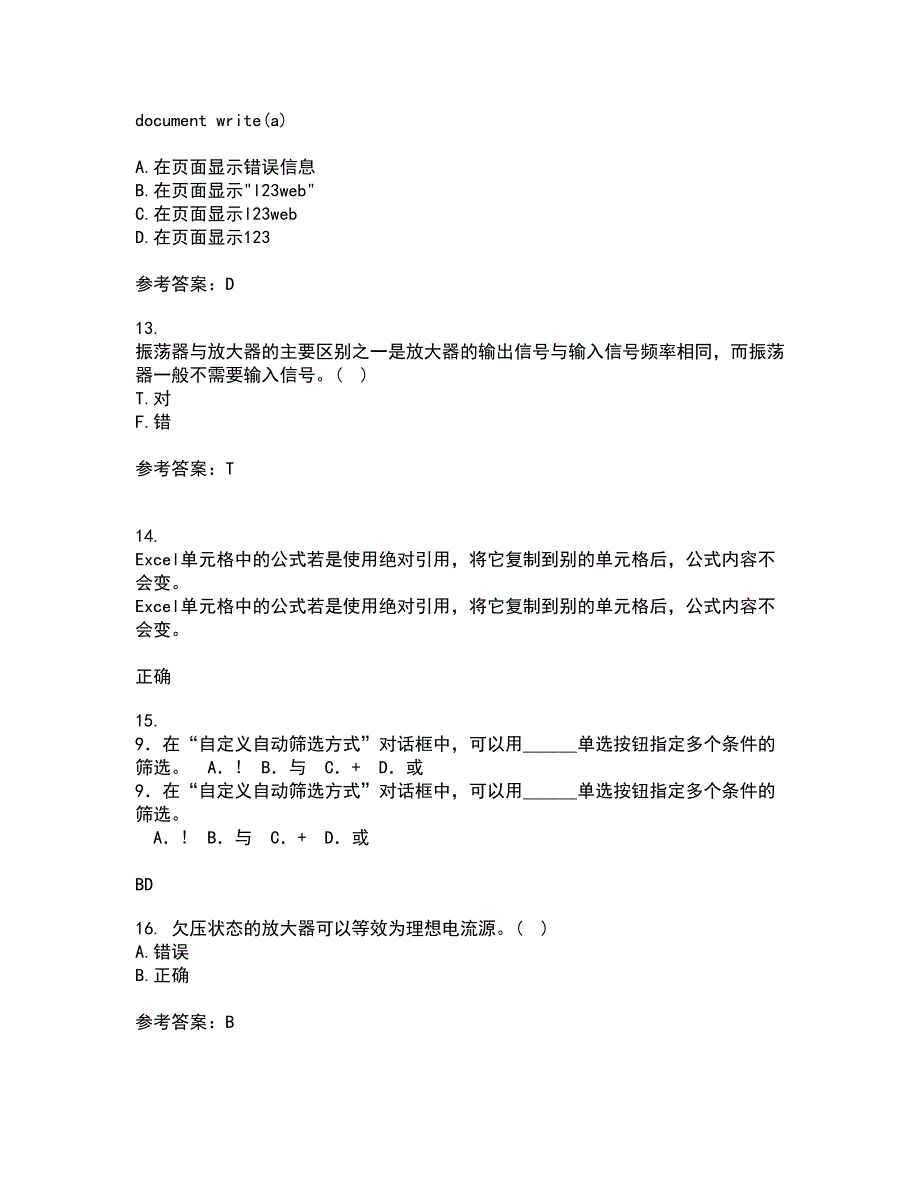 document write(a)

A.在页面显示错误信息
B.在页面显示"l23web"
C.在页面显示l23web
D.在页面显示123

参考答案：D

13.
振荡器与放大器的主要区别之一是放大器的输出信号与输入信号频率相同，而振荡器一般不需要输入信号。（ ）
T.对
F.错

参考答案：T

14.
Excel单元格中的公式若是使用绝对引用，将它复制到别的单元格后，公式内容不会变。
Excel单元格中的公式若是使用绝对引用，将它复制到别的单元格后，公式内容不会变。

正确

15.
9．在“自定义自动筛选方式”对话框中，可以用______单选按钮指定多个条件的筛选。 A．！ B．与 C．+ D．或
9．在“自定义自动筛选方式”对话框中，可以用______单选按钮指定多个条件的筛选。
A．！ B．与 C．+ D．或

BD

16. 欠压状态的放大器可以等效为理想电流源。（ ）
A.错误
B.正确

参考答案：B